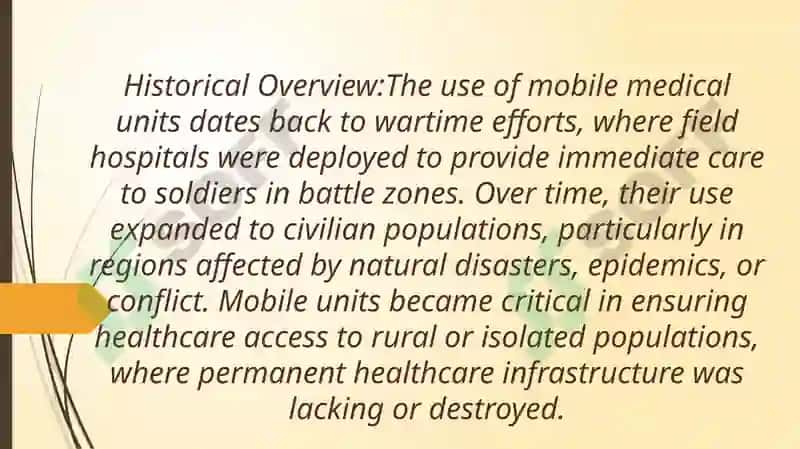 Historical Overview:The use of mobile medical units dates back to wartime efforts, where field hospitals were deployed to provide immediate care to soldiers in battle zones. Over time, their use expanded to civilian populations, particularly in regions affected by natural disasters, epidemics, or conflict. Mobile units became critical in ensuring healthcare access to rural or isolated populations, where permanent healthcare infrastructure was lacking or destroyed.